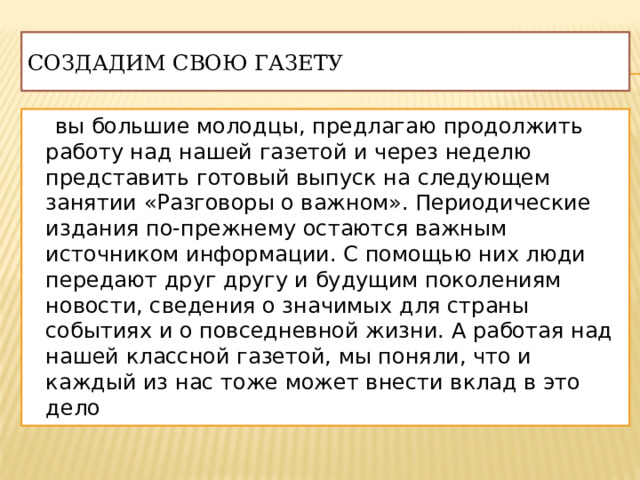 СОЗДАДИМ СВОЮ ГАЗЕТУ

вы большие молодцы, предлагаю продолжить работу над нашей газетой и через неделю представить готовый выпуск на следующем занятии «Разговоры о важном». Периодические издания по-прежнему остаются важным источником информации. С помощью них люди передают друг другу и будущим поколениям новости, сведения о значимых для страны событиях и о повседневной жизни. А работая над нашей классной газетой, мы поняли, что и каждый из нас тоже может внести вклад в это дело